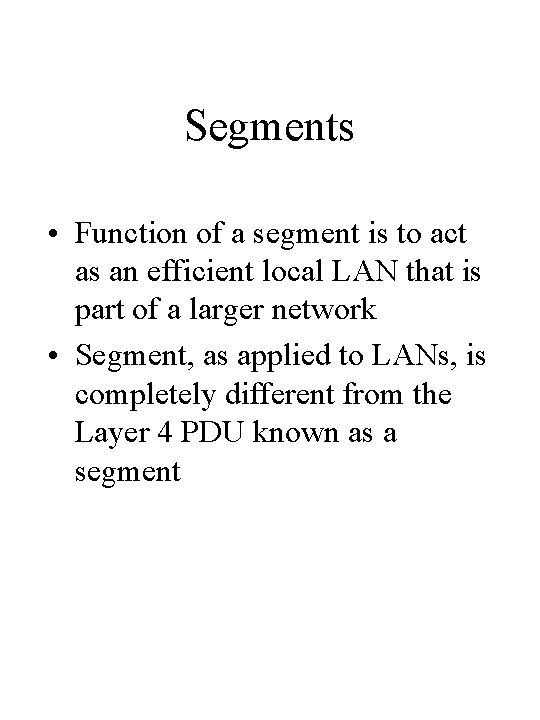 Segments

• Function of a segment is to act as an efficient local LAN that is part of a larger network
• Segment, as applied to LANs, is completely different from the Layer 4 PDU known as a segment